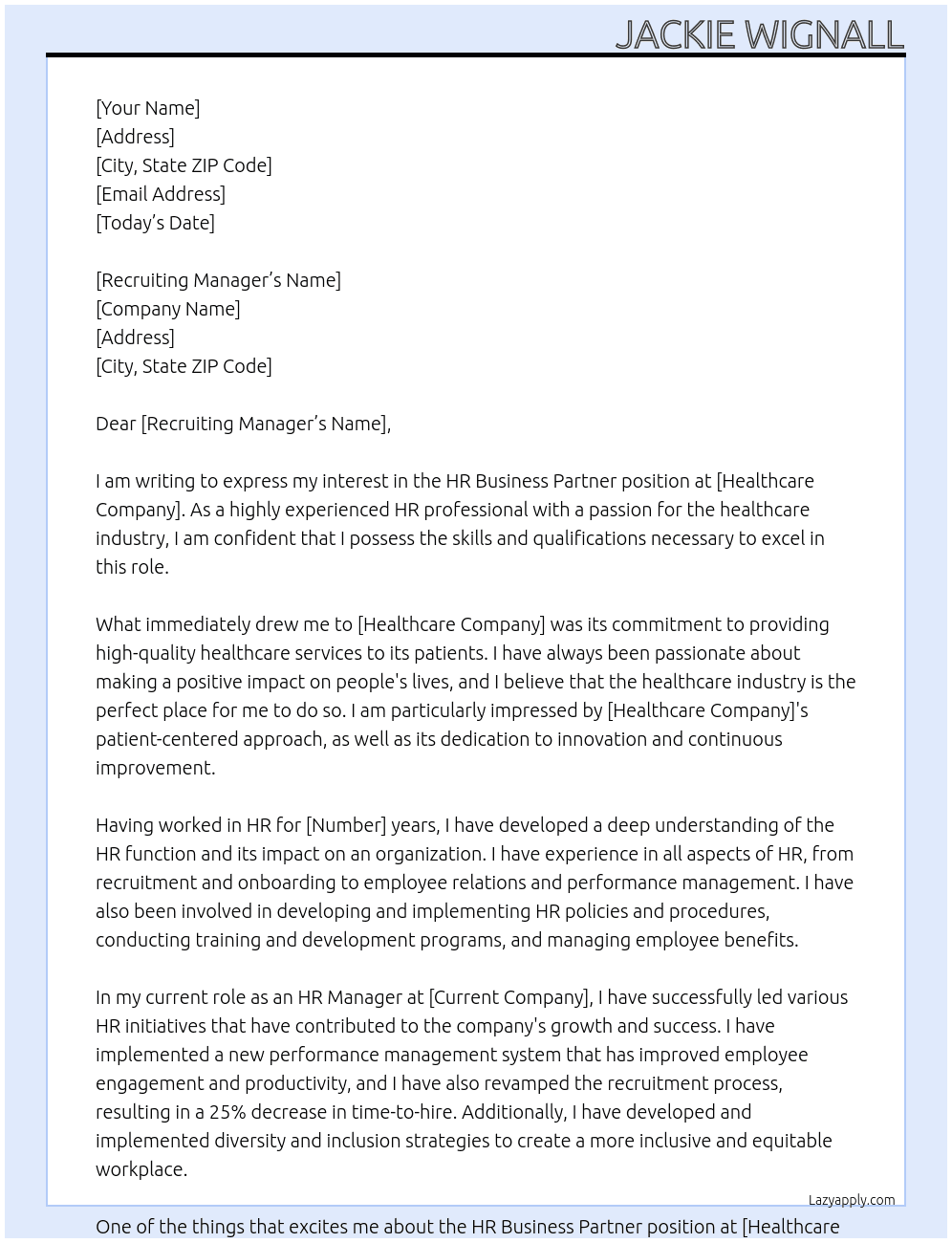 JACKIE WIGNALL

[Your Name]
[Address]
[City, State ZIP Code]
[Email Address]
[Today's Date]

[Recruiting Manager's Name]
[Company Name]
[Address]
[City, State ZIP Code]

Dear [Recruiting Manager's Name],

I am writing to express my interest in the HR Business Partner position at [Healthcare Company]. As a highly experienced HR professional with a passion for the healthcare industry, I am confident that I possess the skills and qualifications necessary to excel in this role.

What immediately drew me to [Healthcare Company] was its commitment to providing high-quality healthcare services to its patients. I have always been passionate about making a positive impact on people's lives, and I believe that the healthcare industry is the perfect place for me to do so. I am particularly impressed by [Healthcare Company]'s patient-centered approach, as well as its dedication to innovation and continuous improvement.

Having worked in HR for [Number] years, I have developed a deep understanding of the HR function and its impact on an organization. I have experience in all aspects of HR, from recruitment and onboarding to employee relations and performance management. I have also been involved in developing and implementing HR policies and procedures, conducting training and development programs, and managing employee benefits.

In my current role as an HR Manager at [Current Company], I have successfully led various HR initiatives that have contributed to the company's growth and success. I have implemented a new performance management system that has improved employee engagement and productivity, and I have also revamped the recruitment process, resulting in a 25% decrease in time-to-hire. Additionally, I have developed and implemented diversity and inclusion strategies to create a more inclusive and equitable workplace.

Lazyapply.com

One of the things that excites me about the HR Business Partner position at [Healthcare